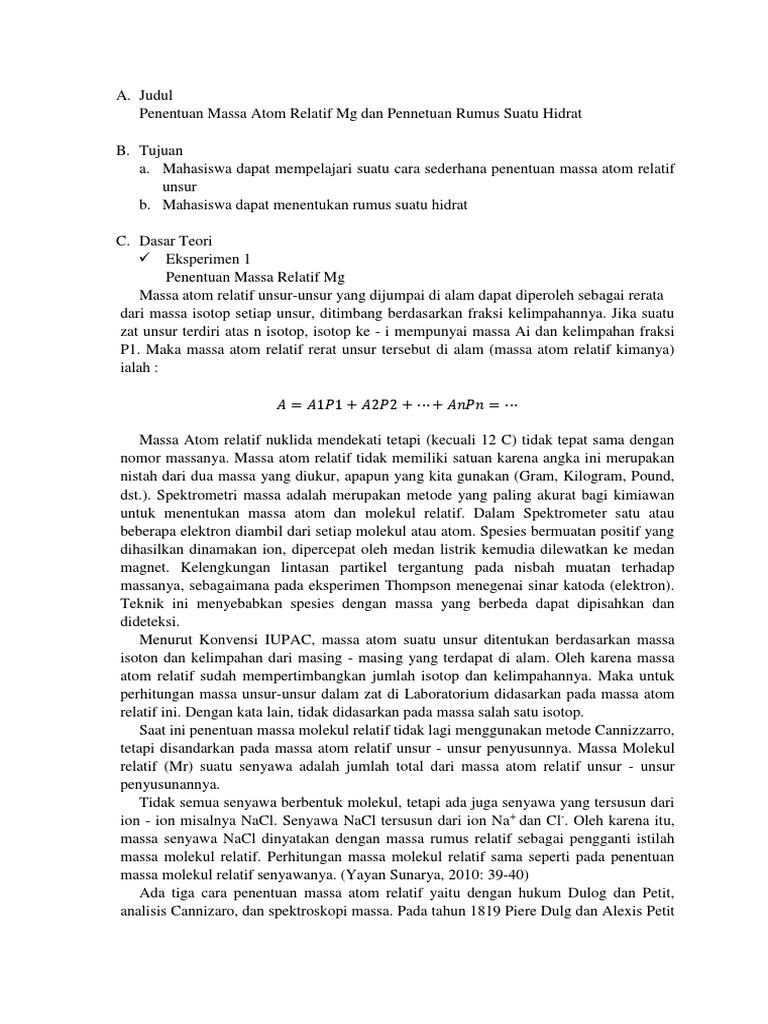 A. Judul
Penentuan Massa Atom Relatif Mg dan Pennetuan Rumus Suatu Hidrat

B. Tujuan
a. Mahasiswa dapat mempelajari suatu cara sederhana penentuan massa atom relatif unsur
b. Mahasiswa dapat menentukan rumus suatu hidrat

C. Dasar Teori
✓ Eksperimen 1
Penentuan Massa Relatif Mg

Massa atom relatif unsur-unsur yang dijumpai di alam dapat diperoleh sebagai rerata dari massa isotop setiap unsur, ditimbang berdasarkan fraksi kelimpahannya. Jika suatu zat unsur terdiri atas n isotop, isotop ke - i mempunyai massa Ai dan kelimpahan fraksi P1. Maka massa atom relatif rerat unsur tersebut di alam (massa atom relatif kimanya) ialah :

$A = A1P1 + A2P2 + \cdots + AnPn = \cdots$

Massa Atom relatif nuklida mendekati tetapi (kecuali 12 C) tidak tepat sama dengan nomor massanya. Massa atom relatif tidak memiliki satuan karena angka ini merupakan nistah dari dua massa yang diukur, apapun yang kita gunakan (Gram, Kilogram, Pound, dst.). Spektrometri massa adalah merupakan metode yang paling akurat bagi kimiawan untuk menentukan massa atom dan molekul relatif. Dalam Spektrometer satu atau beberapa elektron diambil dari setiap molekul atau atom. Spesies bermuatan positif yang dihasilkan dinamakan ion, dipercepat oleh medan listrik kemudia dilewatkan ke medan magnet. Kelengkungan lintasan partikel tergantung pada nisbah muatan terhadap massanya, sebagaimana pada eksperimen Thompson menegenai sinar katoda (elektron). Teknik ini menyebabkan spesies dengan massa yang berbeda dapat dipisahkan dan dideteksi.

Menurut Konvensi IUPAC, massa atom suatu unsur ditentukan berdasarkan massa isoton dan kelimpahan dari masing - masing yang terdapat di alam. Oleh karena massa atom relatif sudah mempertimbangkan jumlah isotop dan kelimpahannya. Maka untuk perhitungan massa unsur-unsur dalam zat di Laboratorium didasarkan pada massa atom relatif ini. Dengan kata lain, tidak didasarkan pada massa salah satu isotop.

Saat ini penentuan massa molekul relatif tidak lagi menggunakan metode Cannizzarro, tetapi disandarkan pada massa atom relatif unsur - unsur penyusunnya. Massa Molekul relatif (Mr) suatu senyawa adalah jumlah total dari massa atom relatif unsur - unsur penyusunannya.

Tidak semua senyawa berbentuk molekul, tetapi ada juga senyawa yang tersusun dari ion - ion misalnya NaCl. Senyawa NaCl tersusun dari ion $Na^+$ dan $Cl^-$. Oleh karena itu, massa senyawa NaCl dinyatakan dengan massa rumus relatif sebagai pengganti istilah massa molekul relatif. Perhitungan massa molekul relatif sama seperti pada penentuan massa molekul relatif senyawanya. (Yayan Sunarya, 2010: 39-40)

Ada tiga cara penentuan massa atom relatif yaitu dengan hukum Dulog dan Petit, analisis Cannizaro, dan spektroskopi massa. Pada tahun 1819 Piere Dulg dan Alexis Petit